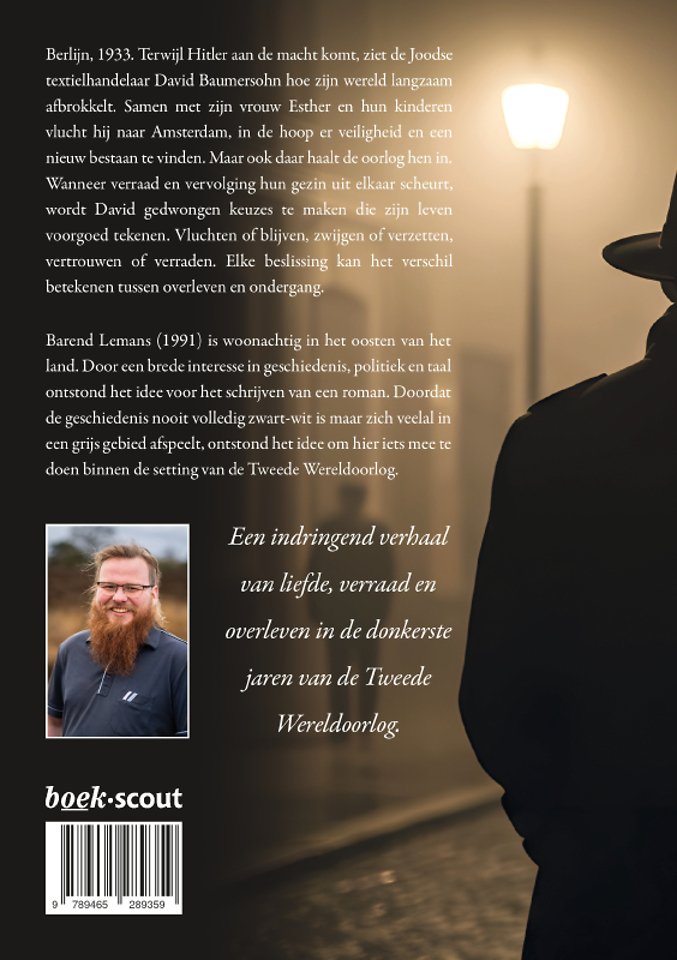 Berlijn, 1933. Terwijl Hitler aan de macht komt, ziet de Joodse textielhandelaar David Baumersohn hoe zijn wereld langzaam afbrokkelt. Samen met zijn vrouw Esther en hun kinderen vlucht hij naar Amsterdam, in de hoop er veiligheid en een nieuw bestaan te vinden. Maar ook daar haalt de oorlog hen in. Wanneer verraad en vervolging hun gezin uit elkaar scheurt, wordt David gedwongen keuzes te maken die zijn leven voorgoed tekenen. Vluchten of blijven, zwijgen of verzetten, vertrouwen of verraden. Elke beslissing kan het verschil betekenen tussen overleven en ondergang.

Barend Lemans (1991) is woonachtig in het oosten van het land. Door een brede interesse in geschiedenis, politiek en taal ontstond het idee voor het schrijven van een roman. Doordat de geschiedenis nooit volledig zwart-wit is maar zich veelal in een grijs gebied afspeelt, ontstond het idee om hier iets mee te doen binnen de setting van de Tweede Wereldoorlog.

Een indringend verhaal van liefde, verraad en overleven in de donkerste jaren van de Tweede Wereldoorlog.

boek·scout

9 789465 289359